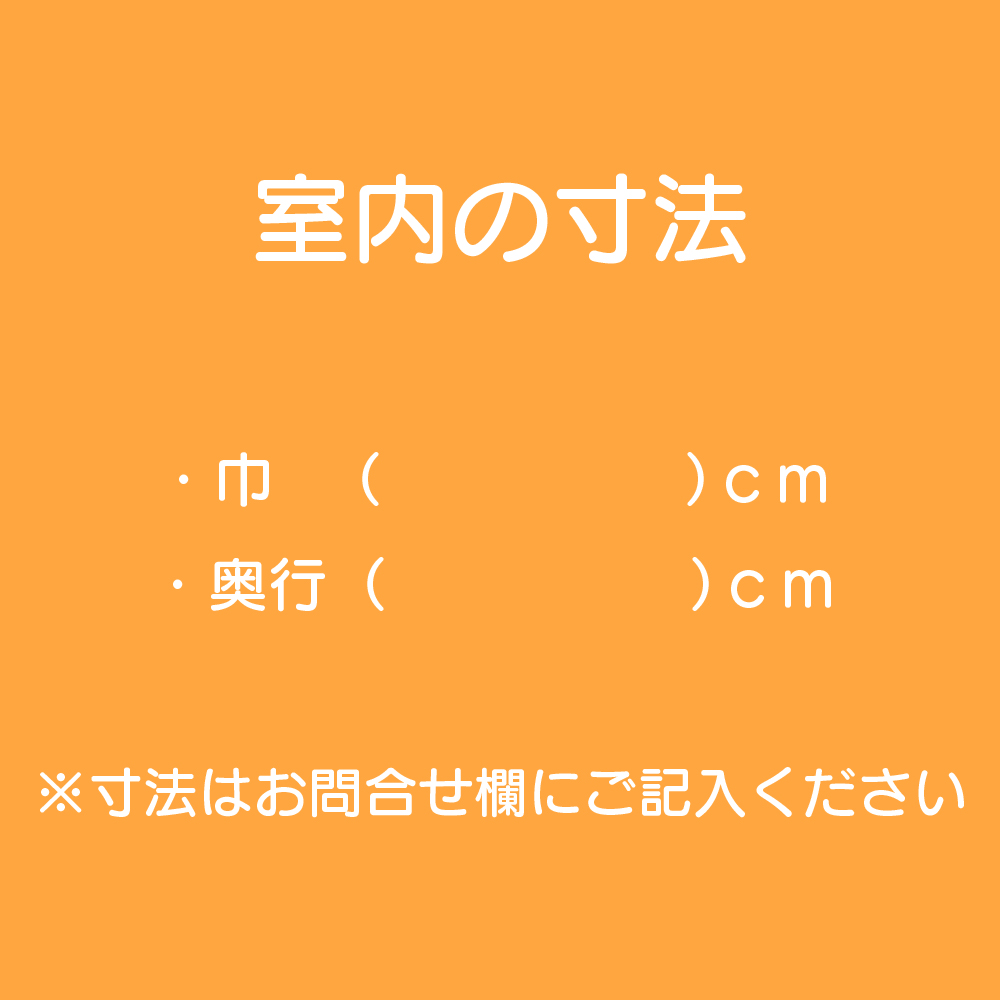 室内の寸法

・巾　（　　　　　　）ｃｍ
・奥行（　　　　　　）ｃｍ

※寸法はお問合せ欄にご記入ください